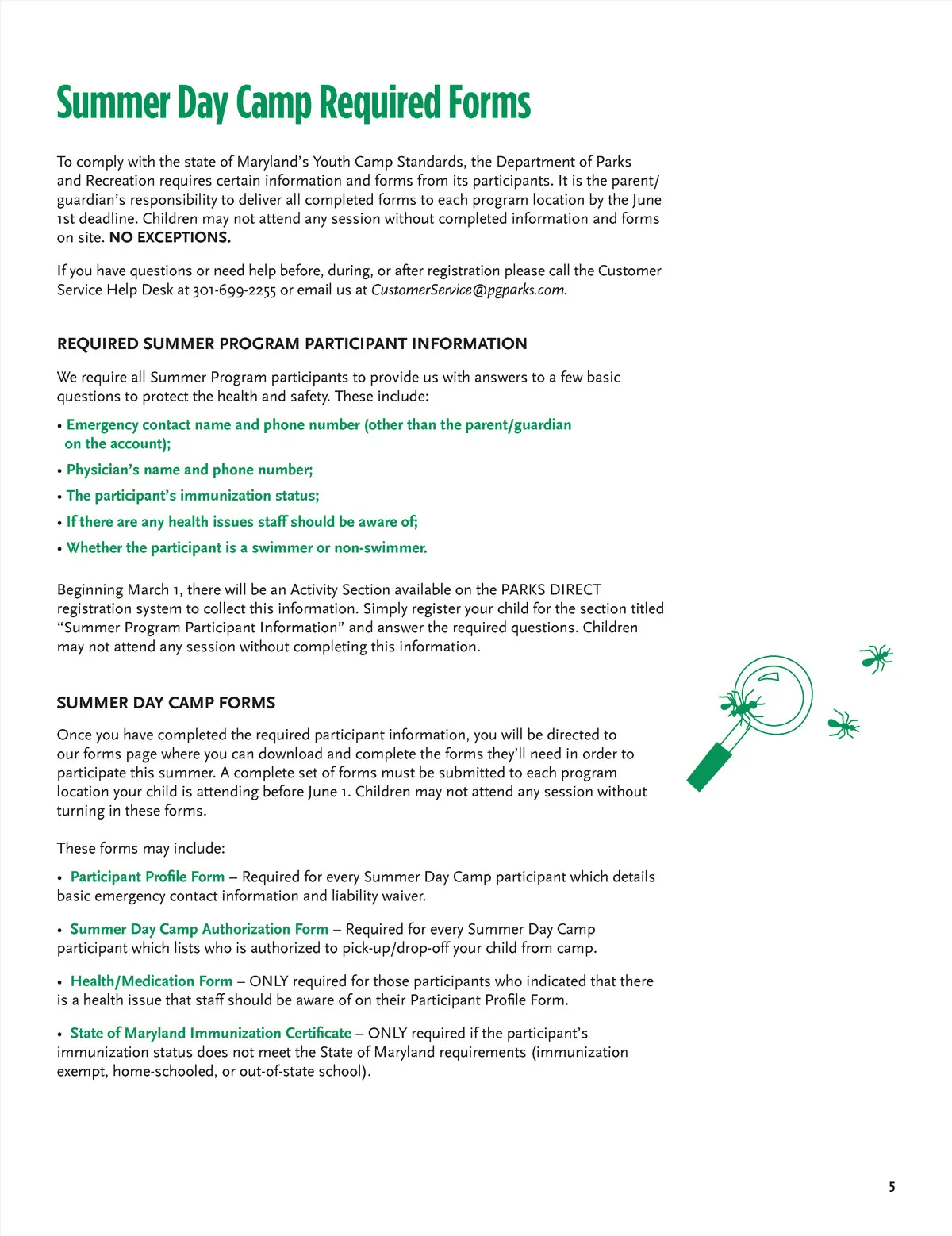 Summer Day Camp Required Forms

To comply with the state of Maryland's Youth Camp Standards, the Department of Parks and Recreation requires certain information and forms from its participants. It is the parent/guardian's responsibility to deliver all completed forms to each program location by the June 1st deadline. Children may not attend any session without completed information and forms on site. NO EXCEPTIONS.

If you have questions or need help before, during, or after registration please call the Customer Service Help Desk at 301-699-2255 or email us at CustomerService@pgparks.com.

REQUIRED SUMMER PROGRAM PARTICIPANT INFORMATION

We require all Summer Program participants to provide us with answers to a few basic questions to protect the health and safety. These include:

• Emergency contact name and phone number (other than the parent/guardian on the account);

• Physician's name and phone number;

• The participant's immunization status;

• If there are any health issues staff should be aware of;

• Whether the participant is a swimmer or non-swimmer.

Beginning March 1, there will be an Activity Section available on the PARKS DIRECT registration system to collect this information. Simply register your child for the section titled "Summer Program Participant Information" and answer the required questions. Children may not attend any session without completing this information.

SUMMER DAY CAMP FORMS

Once you have completed the required participant information, you will be directed to our forms page where you can download and complete the forms they'll need in order to participate this summer. A complete set of forms must be submitted to each program location your child is attending before June 1. Children may not attend any session without turning in these forms.

These forms may include:

• Participant Profile Form – Required for every Summer Day Camp participant which details basic emergency contact information and liability waiver.

• Summer Day Camp Authorization Form – Required for every Summer Day Camp participant which lists who is authorized to pick-up/drop-off your child from camp.

• Health/Medication Form – ONLY required for those participants who indicated that there is a health issue that staff should be aware of on their Participant Profile Form.

• State of Maryland Immunization Certificate – ONLY required if the participant's immunization status does not meet the State of Maryland requirements (immunization exempt, home-schooled, or out-of-state school).

5